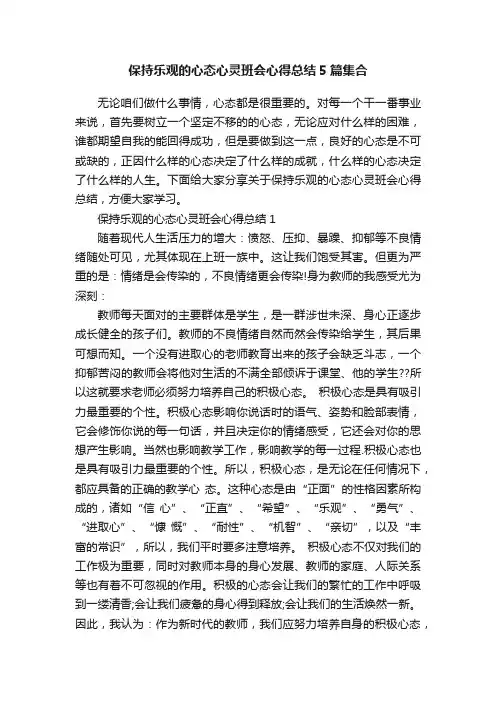 保持乐观的心态心灵班会心得总结 5 篇集合

无论咱们做什么事情，心态都是很重要的。对每一个干一番事业来说，首先要树立一个坚定不移的的心态，无论应对什么样的困难，谁都期望自我的能回得成功，但是要做到这一点，良好的心态是不可或缺的，正因什么样的心态决定了什么样的成就，什么样的心态决定了什么样的人生。下面给大家分享关于保持乐观的心态心灵班会心得总结，方便大家学习。

保持乐观的心态心灵班会心得总结 1

随着现代人生活压力的增大：愤怒、压抑、暴躁、抑郁等不良情绪随处可见，尤其体现在上班一族中。这让我们饱受其害。但更为严重的是：情绪是会传染的，不良情绪更会传染!身为教师的我感受尤为深刻：

教师每天面对的主要群体是学生，是一群涉世未深、身心正逐步成长健全的孩子们。教师的不良情绪自然而然会传染给学生，其后果可想而知。一个没有进取心的老师教育出来的孩子会缺乏斗志，一个抑郁苦闷的教师会将他对生活的不满全部倾诉于课堂、他的学生??所以这就要求老师必须努力培养自己的积极心态。 积极心态是具有吸引力最重要的个性。积极心态影响你说话时的语气、姿势和脸部表情，它会修饰你说的每一句话，并且决定你的情绪感受，它还会对你的思想产生影响。当然也影响教学工作，影响教学的每一过程.积极心态也是具有吸引力最重要的个性。所以，积极心态，是无论在任何情况下，都应具备的正确的教学心 态。这种心态是由“正面”的性格因素所构成的，诸如“信 心”、“正直”、“希望”、“乐观”、“勇气”、“进取心”、“慷 慨”、“耐性”、“机智”、“亲切”，以及“丰富的常识”，所以，我们平时要多注意培养。 积极心态不仅对我们的工作极为重要，同时对教师本身的身心发展、教师的家庭、人际关系等也有着不可忽视的作用。积极的心态会让我们的繁忙的工作中呼吸到一缕清香;会让我们疲惫的身心得到释放;会让我们的生活焕然一新。因此，我认为：作为新时代的教师，我们应努力培养自身的积极心态，